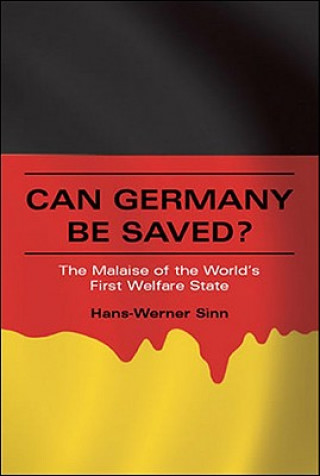 CAN GERMANY BE SAVED?

The Malaise of the World's First Welfare State

Hans-Werner Sinn